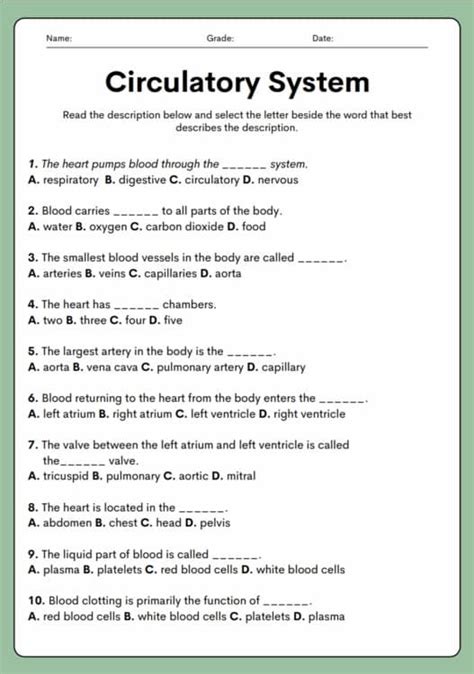 Name: Grade: Date:

Circulatory System

Read the description below and select the letter beside the word that best describes the description.

1. The heart pumps blood through the ______ system.
A. respiratory B. digestive C. circulatory D. nervous

2. Blood carries ______ to all parts of the body.
A. water B. oxygen C. carbon dioxide D. food

3. The smallest blood vessels in the body are called ______.
A. arteries B. veins C. capillaries D. aorta

4. The heart has ______ chambers.
A. two B. three C. four D. five

5. The largest artery in the body is the ______.
A. aorta B. vena cava C. pulmonary artery D. capillary

6. Blood returning to the heart from the body enters the ______.
A. left atrium B. right atrium C. left ventricle D. right ventricle

7. The valve between the left atrium and left ventricle is called the______ valve.
A. tricuspid B. pulmonary C. aortic D. mitral

8. The heart is located in the ______.
A. abdomen B. chest C. head D. pelvis

9. The liquid part of blood is called ______.
A. plasma B. platelets C. red blood cells D. white blood cells

10. Blood clotting is primarily the function of ______.
A. red blood cells B. white blood cells C. platelets D. plasma